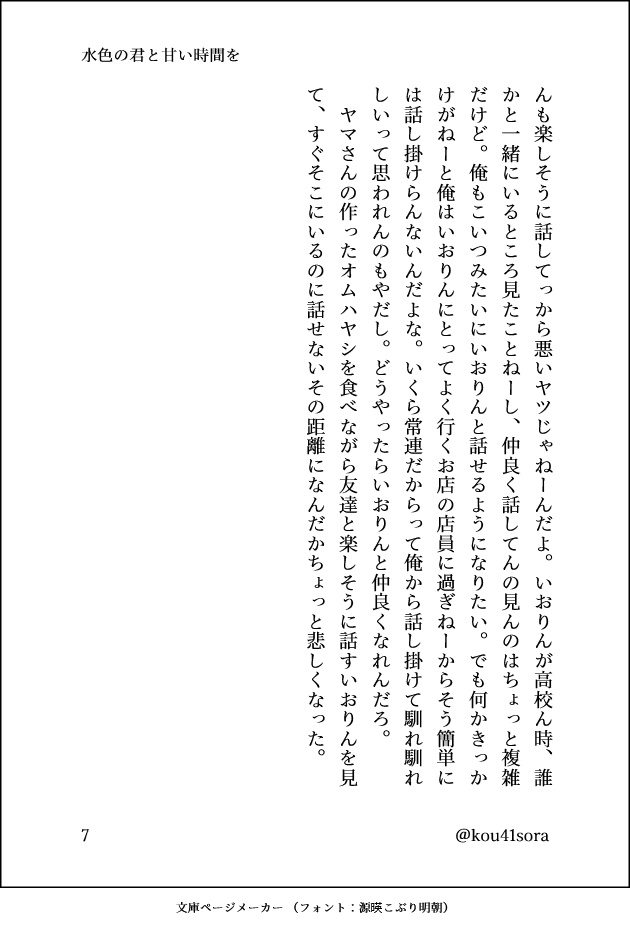 水色の君と甘い時間を

んも楽しそうに話してっから悪いヤツじゃねーんだよ。いおりんが高校ん時、誰かと一緒にいるところ見たことねーし、仲良く話してんの見んのはちょっと複雑だけど。俺もこいつみたいにいおりんと話せるようになりたい。でも何かきっかけがねーと俺はいおりんにとってよく行くお店の店員に過ぎねーからそう簡単には話し掛けらんないんだよな。いくら常連だからって俺から話し掛けて馴れ馴れしいって思われんのもやだし。どうやったらいおりんと仲良くなれんだろ。

ヤマさんの作ったオムハヤシを食べながら友達と楽しそうに話すいおりんを見て、すぐそこにいるのに話せないその距離になんだかちょっと悲しくなった。

7

@kou41sora

文庫ページメーカー（フォント：源暎こぶり明朝）